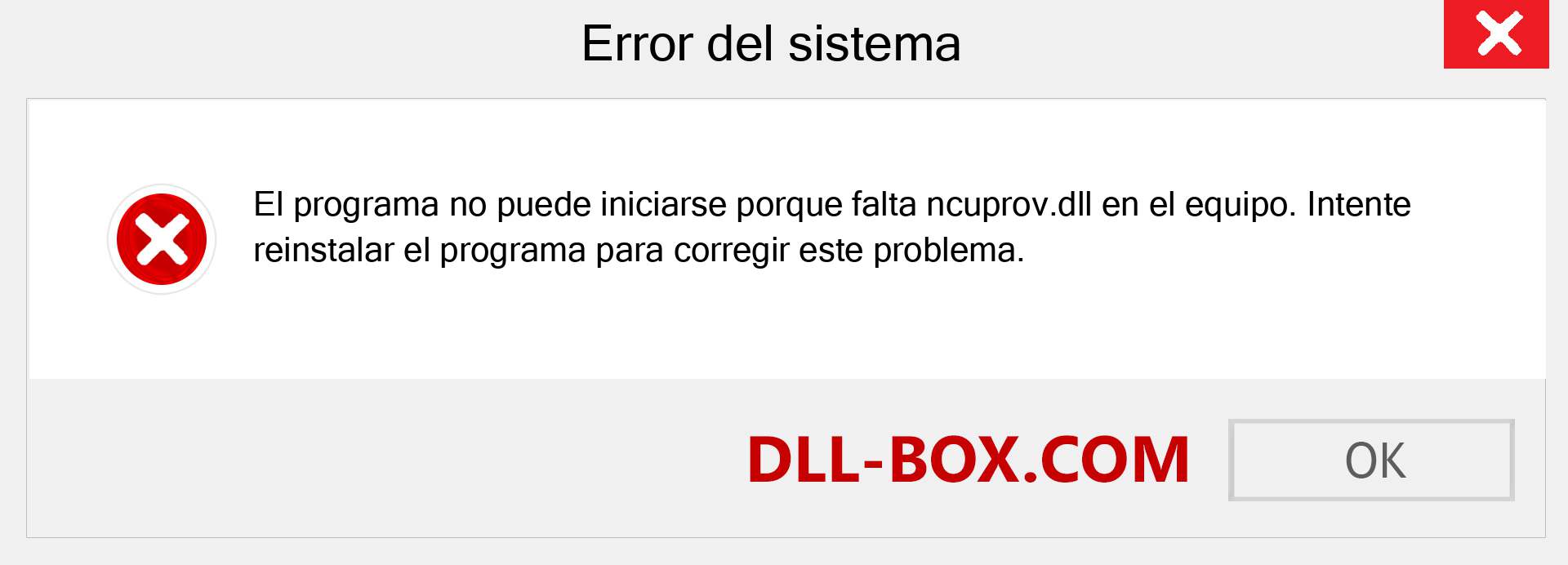 Error del sistema

El programa no puede iniciarse porque falta ncuprov.dll en el equipo. Intente reinstalar el programa para corregir este problema.

DLL-BOX.COM

OK